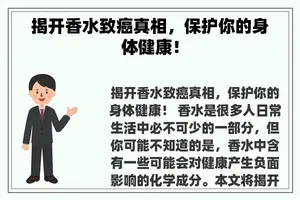 揭开香水致癌真相，保护你的身体健康！

揭开香水致癌真相，保护你的身体健康！ 香水是很多人日常生活中必不可少的一部分，但你可能不知道的是，香水中含有一些可能会对健康产生负面影响的化学成分。本文将揭开